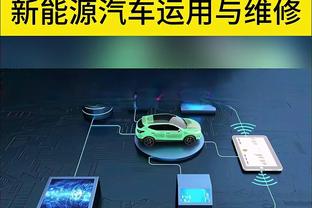 新能源汽车运用与维修